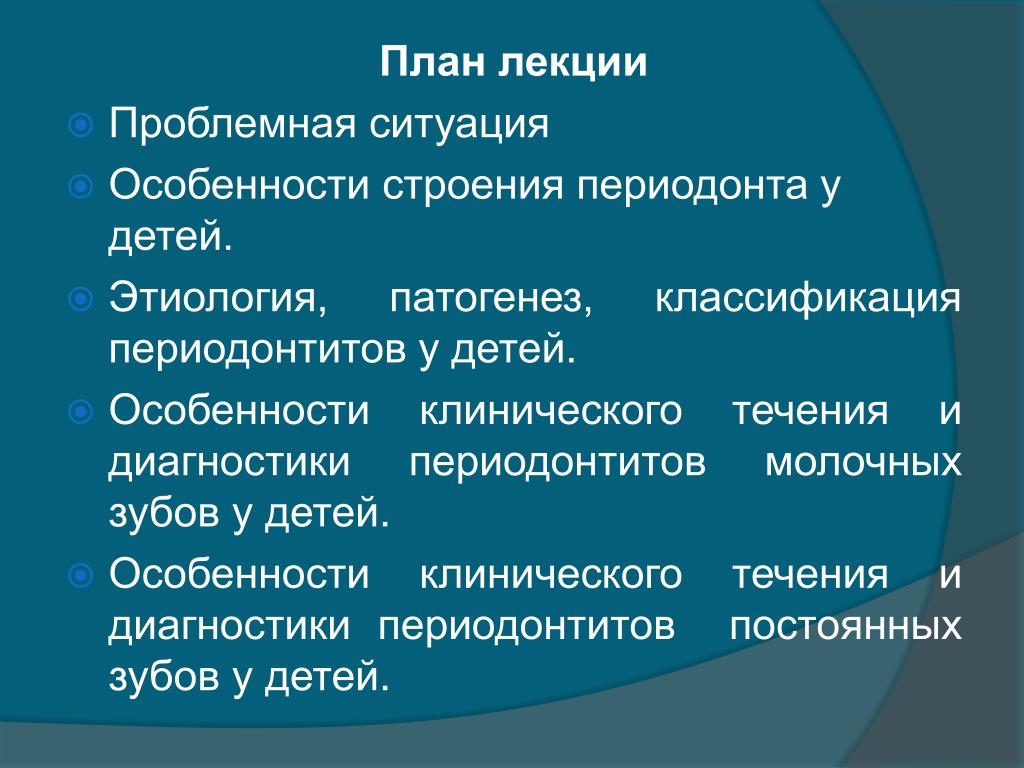 План лекции

Проблемная ситуация

Особенности строения периодонта у детей.

Этиология, патогенез, классификация периодонтитов у детей.

Особенности клинического течения и диагностики периодонтитов молочных зубов у детей.

Особенности клинического течения и диагностики периодонтитов постоянных зубов у детей.